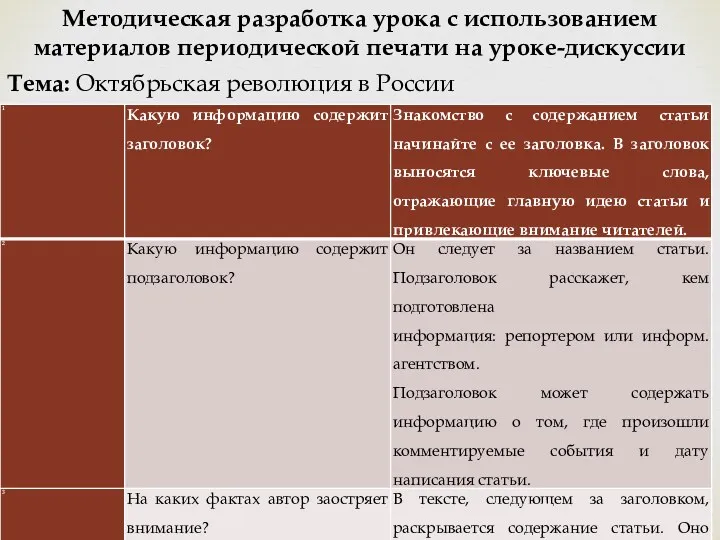 Методическая разработка урока с использованием материалов периодической печати на уроке-дискуссии

Тема: Октябрьская революция в России

| 1 | Какую информацию содержит заголовок? | Знакомство с содержанием статьи начинайте с ее заголовка. В заголовок выносятся ключевые слова, отражающие главную идею статьи и привлекающие внимание читателей. |
|---|---|---|
| 2 | Какую информацию содержит подзаголовок? | Он следует за названием статьи. Подзаголовок расскажет, кем подготовлена информация: репортером или информ. агентством. Подзаголовок может содержать информацию о том, где произошли комментируемые события и дату написания статьи. |
| 3 | На каких фактах автор заостряет внимание? | В тексте, следующем за заголовком, раскрывается содержание статьи. Оно |